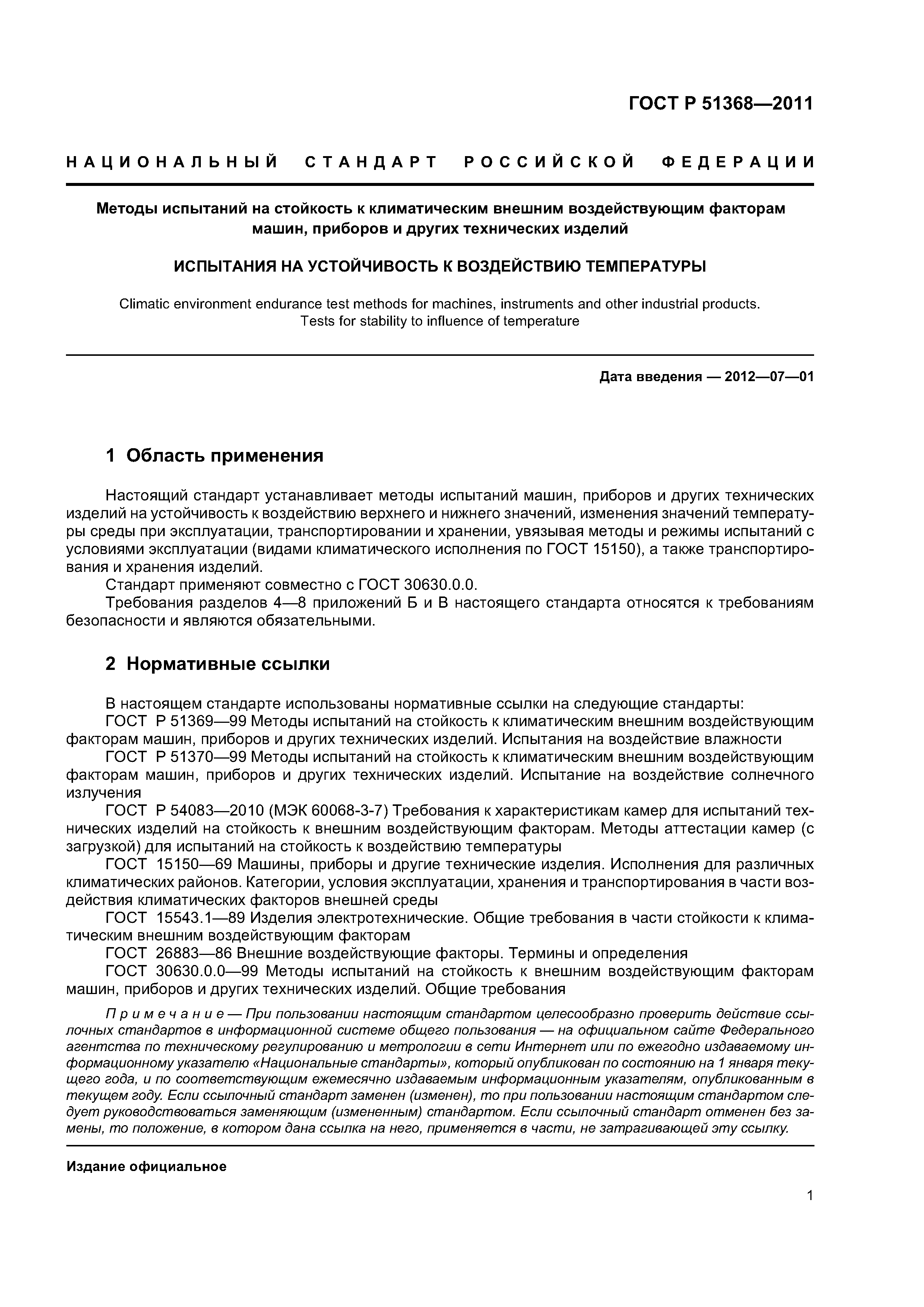 ГОСТ Р 51368—2011

НАЦИОНАЛЬНЫЙ СТАНДАРТ РОССИЙСКОЙ ФЕДЕРАЦИИ

Методы испытаний на стойкость к климатическим внешним воздействующим факторам машин, приборов и других технических изделий

ИСПЫТАНИЯ НА УСТОЙЧИВОСТЬ К ВОЗДЕЙСТВИЮ ТЕМПЕРАТУРЫ

Climatic environment endurance test methods for machines, instruments and other industrial products. Tests for stability to influence of temperature

Дата введения — 2012—07—01

1 Область применения

Настоящий стандарт устанавливает методы испытаний машин, приборов и других технических изделий на устойчивость к воздействию верхнего и нижнего значений, изменения значений температуры среды при эксплуатации, транспортировании и хранении, увязывая методы и режимы испытаний с условиями эксплуатации (видами климатического исполнения по ГОСТ 15150), а также транспортирования и хранения изделий.

Стандарт применяют совместно с ГОСТ 30630.0.0.

Требования разделов 4—8 приложений Б и В настоящего стандарта относятся к требованиям безопасности и являются обязательными.

2 Нормативные ссылки

В настоящем стандарте использованы нормативные ссылки на следующие стандарты:

ГОСТ Р 51369—99 Методы испытаний на стойкость к климатическим внешним воздействующим факторам машин, приборов и других технических изделий. Испытания на воздействие влажности

ГОСТ Р 51370—99 Методы испытаний на стойкость к климатическим внешним воздействующим факторам машин, приборов и других технических изделий. Испытание на воздействие солнечного излучения

ГОСТ Р 54083—2010 (МЭК 60068-3-7) Требования к характеристикам камер для испытаний технических изделий на стойкость к внешним воздействующим факторам. Методы аттестации камер (с загрузкой) для испытаний на стойкость к воздействию температуры

ГОСТ 15150—69 Машины, приборы и другие технические изделия. Исполнения для различных климатических районов. Категории, условия эксплуатации, хранения и транспортирования в части воздействия климатических факторов внешней среды

ГОСТ 15543.1—89 Изделия электротехнические. Общие требования в части стойкости к климатическим внешним воздействующим факторам

ГОСТ 26883—86 Внешние воздействующие факторы. Термины и определения

ГОСТ 30630.0.0—99 Методы испытаний на стойкость к внешним воздействующим факторам машин, приборов и других технических изделий. Общие требования

Примечание — При пользовании настоящим стандартом целесообразно проверить действие ссылочных стандартов в информационной системе общего пользования — на официальном сайте Федерального агентства по техническому регулированию и метрологии в сети Интернет или по ежегодно издаваемому информационному указателю «Национальные стандарты», который опубликован по состоянию на 1 января текущего года, и по соответствующим ежемесячно издаваемым информационным указателям, опубликованным в текущем году. Если ссылочный стандарт заменен (изменен), то при пользовании настоящим стандартом следует руководствоваться заменяющим (измененным) стандартом. Если ссылочный стандарт отменен без замены, то положение, в котором дана ссылка на него, применяется в части, не затрагивающей эту ссылку.

Издание официальное

1